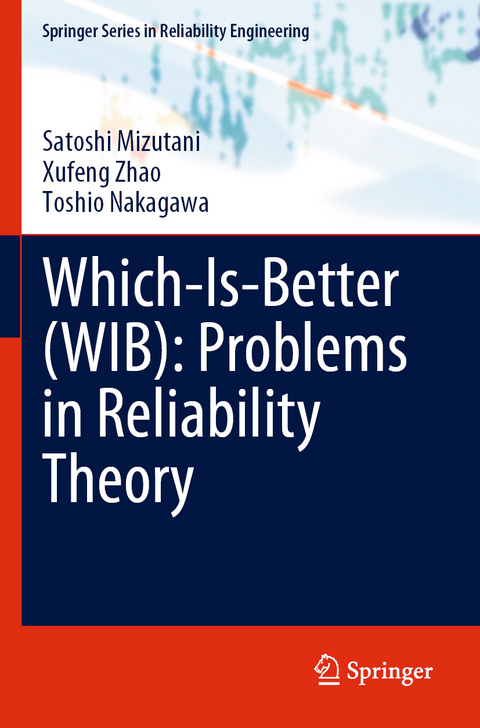 Springer Series in Reliability Engineering

Satoshi Mizutani
Xufeng Zhao
Toshio Nakagawa

Which-Is-Better (WIB): Problems in Reliability Theory

Springer